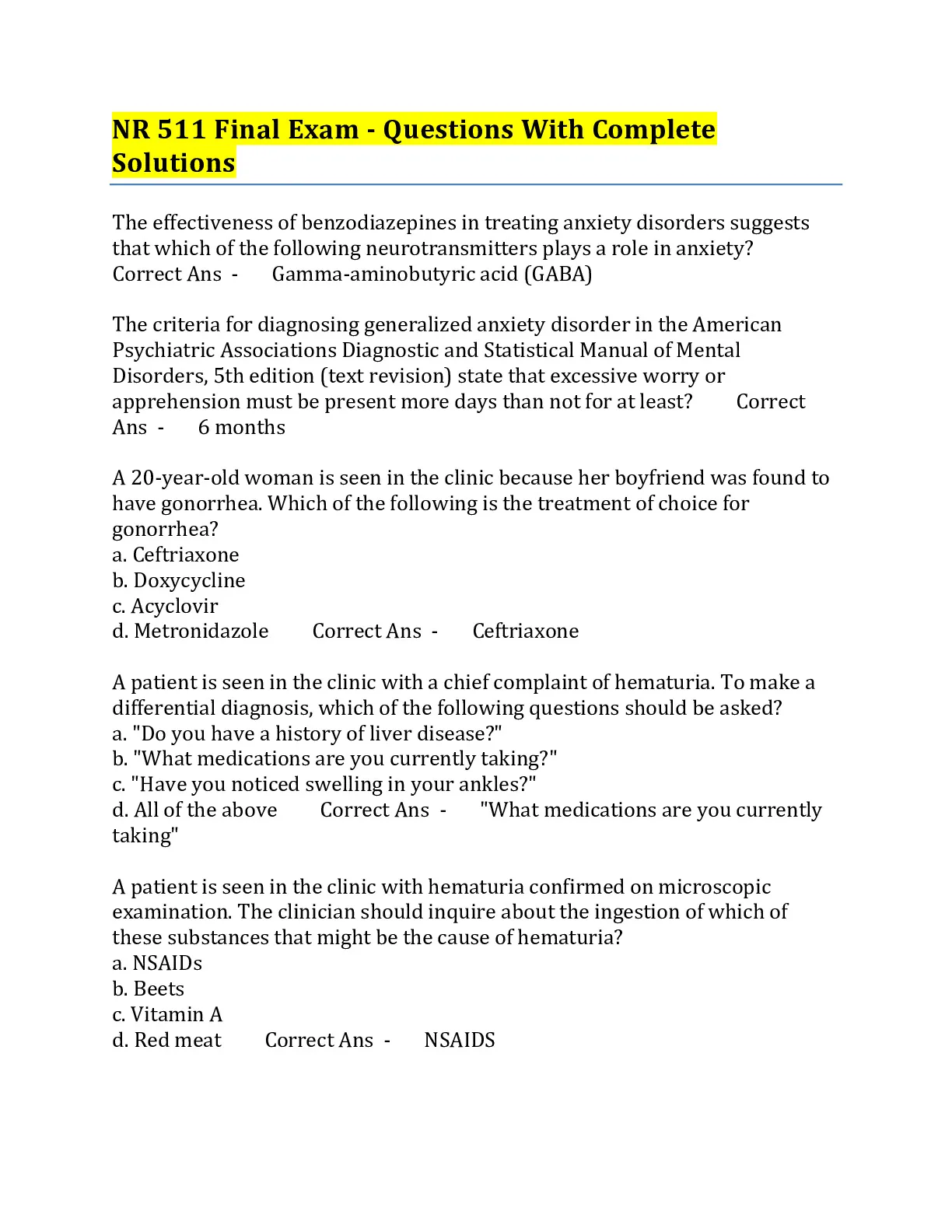 NR 511 Final Exam - Questions With Complete Solutions

The effectiveness of benzodiazepines in treating anxiety disorders suggests that which of the following neurotransmitters plays a role in anxiety? Correct Ans - Gamma-aminobutyric acid (GABA)

The criteria for diagnosing generalized anxiety disorder in the American Psychiatric Associations Diagnostic and Statistical Manual of Mental Disorders, 5th edition (text revision) state that excessive worry or apprehension must be present more days than not for at least? Correct Ans - 6 months

A 20-year-old woman is seen in the clinic because her boyfriend was found to have gonorrhea. Which of the following is the treatment of choice for gonorrhea?
a. Ceftriaxone
b. Doxycycline
c. Acyclovir
d. Metronidazole Correct Ans - Ceftriaxone

A patient is seen in the clinic with a chief complaint of hematuria. To make a differential diagnosis, which of the following questions should be asked?
a. "Do you have a history of liver disease?"
b. "What medications are you currently taking?"
c. "Have you noticed swelling in your ankles?"
d. All of the above Correct Ans - "What medications are you currently taking"

A patient is seen in the clinic with hematuria confirmed on microscopic examination. The clinician should inquire about the ingestion of which of these substances that might be the cause of hematuria?
a. NSAIDs
b. Beets
c. Vitamin A
d. Red meat Correct Ans - NSAIDS